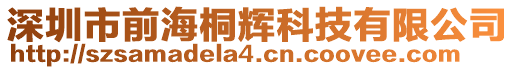 深圳市前海桐辉科技有限公司
http://szsamadela4.cn.coovee.com